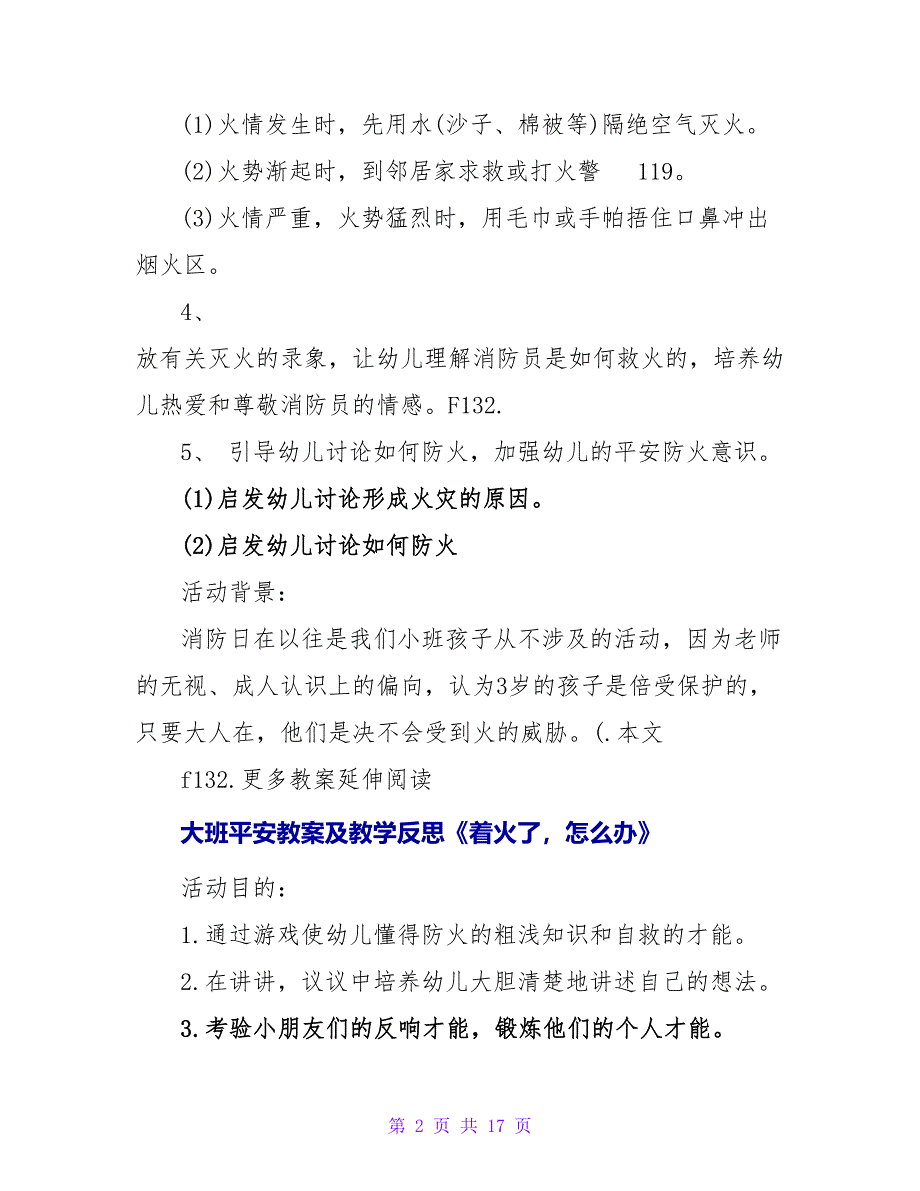 (1)火情发生时，先用水(沙子、棉被等)隔绝空气灭火。

(2)火势渐起时，到邻居家求救或打火警 119。

(3)火情严重，火势猛烈时，用毛巾或手帕捂住口鼻冲出烟火区。

4、

放有关灭火的录象，让幼儿理解消防员是如何救火的，培养幼儿热爱和尊敬消防员的情感。F132.

5、 引导幼儿讨论如何防火，加强幼儿的平安防火意识。

(1)启发幼儿讨论形成火灾的原因。

(2)启发幼儿讨论如何防火

活动背景：

消防日在以往是我们小班孩子从不涉及的活动，因为老师的无视、成人认识上的偏向，认为3岁的孩子是倍受保护的，只要大人在，他们是决不会受到火的威胁。(.本文

f132.更多教案延伸阅读

大班平安教案及教学反思《着火了，怎么办》

活动目的：

1.通过游戏使幼儿懂得防火的粗浅知识和自救的才能。

2.在讲讲，议议中培养幼儿大胆清楚地讲述自己的想法。

3.考验小朋友们的反响才能，锻炼他们的个人才能。

第 2 页 共 17 页